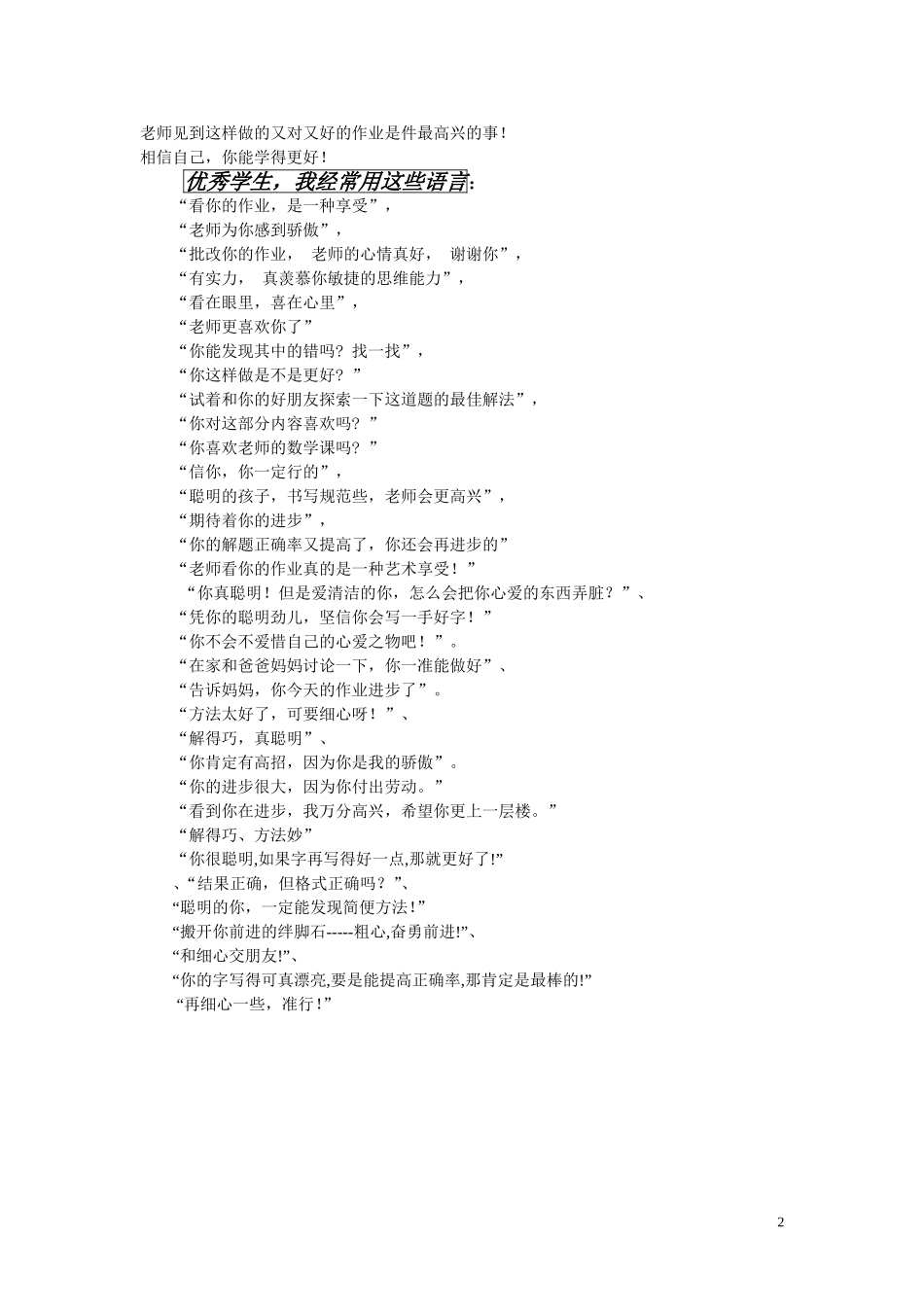 老师见到这样做的又对又好的作业是件最高兴的事！
相信自己，你能学得更好！

优秀学生，我经常用这些语言：

“看你的作业，是一种享受”，
“老师为你感到骄傲”，
“批改你的作业， 老师的心情真好， 谢谢你”，
“有实力， 真羡慕你敏捷的思维能力”，
“看在眼里，喜在心里”，
“老师更喜欢你了”
“你能发现其中的错吗？找一找”，
“你这样做是不是更好？”
“试着和你的好朋友探索一下这道题的最佳解法”，
“你对这部分内容喜欢吗？”
“你喜欢老师的数学课吗？”
“信你，你一定行的”，
“聪明的孩子，书写规范些，老师会更高兴”，
“期待着你的进步”，
“你的解题正确率又提高了，你还会再进步的”
“老师看你的作业真的是一种艺术享受！”
“你真聪明！但是爱清洁的你，怎么会把你心爱的东西弄脏？”、
“凭你的聪明劲儿，坚信你会写一手好字！”
“你不会不爱惜自己的心爱之物吧！”。
“在家和爸爸妈妈讨论一下，你一准能做好”、
“告诉妈妈，你今天的作业进步了”。
“方法太好了，可要细心呀！”、
“解得巧，真聪明”、
“你肯定有高招，因为你是我的骄傲”。
“你的进步很大，因为你付出劳动。”
“看到你在进步，我万分高兴，希望你更上一层楼。”
“解得巧、方法妙”
“你很聪明,如果字再写得好一点,那就更好了!”
、“结果正确，但格式正确吗？”、
“聪明的你，一定能发现简便方法！”
“搬开你前进的绊脚石-----粗心,奋勇前进!”、
“和细心交朋友!”、
“你的字写得可真漂亮,要是能提高正确率,那肯定是最棒的!”
“再细心一些，准行！”

2